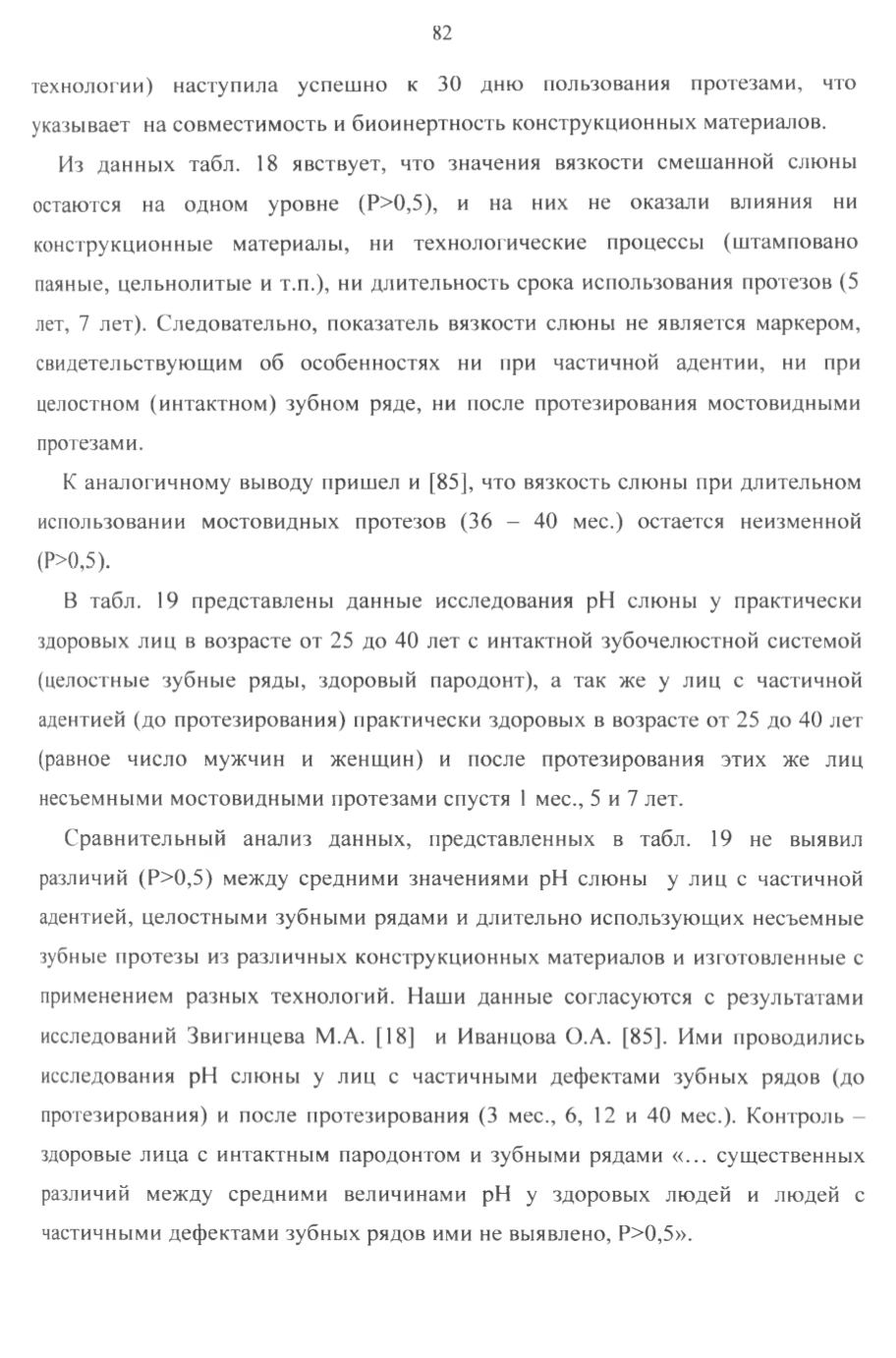 82

технологии) наступила успешно к 30 дню пользования протезами, что указывает на совместимость и биоинертность конструкционных материалов.

Из данных табл. 18 явствует, что значения вязкости смешанной слюны остаются на одном уровне (P>0,5), и на них не оказали влияния ни конструкционные материалы, ни технологические процессы (штамповано паяные, цельнолитые и т.п.), ни длительность срока использования протезов (5 лет, 7 лет). Следовательно, показатель вязкости слюны не является маркером, свидетельствующим об особенностях ни при частичной адентии, ни при целостном (интактном) зубном ряде, ни после протезирования мостовидными протезами.

К аналогичному выводу пришел и [85], что вязкость слюны при длительном использовании мостовидных протезов (36 – 40 мес.) остается неизменной (P>0,5).

В табл. 19 представлены данные исследования pH слюны у практически здоровых лиц в возрасте от 25 до 40 лет с интактной зубочелюстной системой (целостные зубные ряды, здоровый пародонт), а так же у лиц с частичной адентией (до протезирования) практически здоровых в возрасте от 25 до 40 лет (равное число мужчин и женщин) и после протезирования этих же лиц несъемными мостовидными протезами спустя 1 мес., 5 и 7 лет.

Сравнительный анализ данных, представленных в табл. 19 не выявил различий (P>0,5) между средними значениями pH слюны у лиц с частичной адентией, целостными зубными рядами и длительно использующих несъемные зубные протезы из различных конструкционных материалов и изготовленные с применением разных технологий. Наши данные согласуются с результатами исследований Звигинцева М.А. [18] и Иванцова О.А. [85]. Ими проводились исследования pH слюны у лиц с частичными дефектами зубных рядов (до протезирования) и после протезирования (3 мес., 6, 12 и 40 мес.). Контроль – здоровые лица с интактным пародонтом и зубными рядами «… существенных различий между средними величинами pH у здоровых людей и людей с частичными дефектами зубных рядов ими не выявлено, P>0,5».